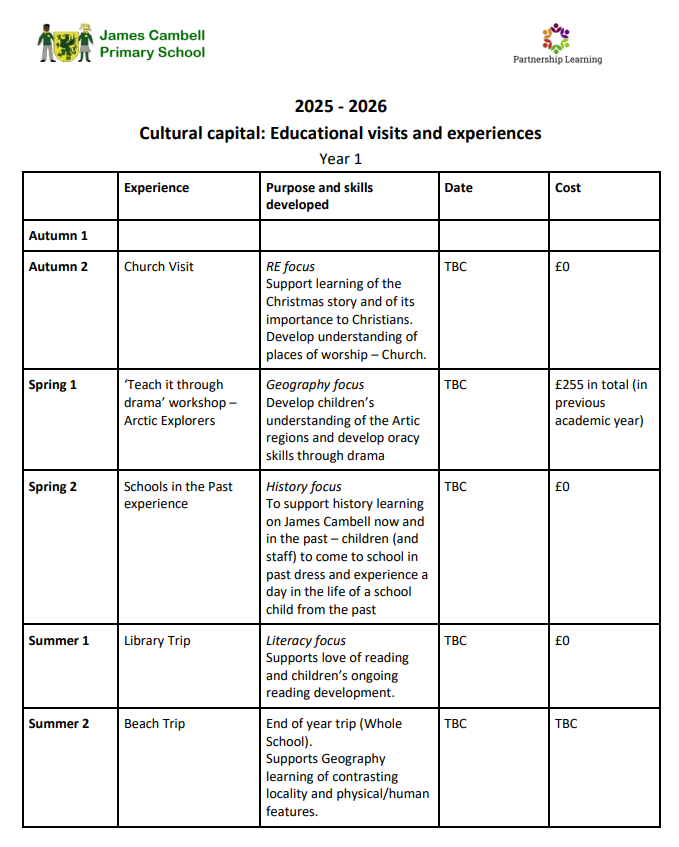 James Cambell Primary School

Partnership Learning

2025 - 2026
Cultural capital: Educational visits and experiences
Year 1

| | Experience | Purpose and skills developed | Date | Cost |
|---|---|---|---|---|
| Autumn 1 | | | | |
| Autumn 2 | Church Visit | RE focus Support learning of the Christmas story and of its importance to Christians. Develop understanding of places of worship – Church. | TBC | £0 |
| Spring 1 | 'Teach it through drama' workshop – Arctic Explorers | Geography focus Develop children's understanding of the Artic regions and develop oracy skills through drama | TBC | £255 in total (in previous academic year) |
| Spring 2 | Schools in the Past experience | History focus To support history learning on James Cambell now and in the past – children (and staff) to come to school in past dress and experience a day in the life of a school child from the past | TBC | £0 |
| Summer 1 | Library Trip | Literacy focus Supports love of reading and children's ongoing reading development. | TBC | £0 |
| Summer 2 | Beach Trip | End of year trip (Whole School). Supports Geography learning of contrasting locality and physical/human features. | TBC | TBC |